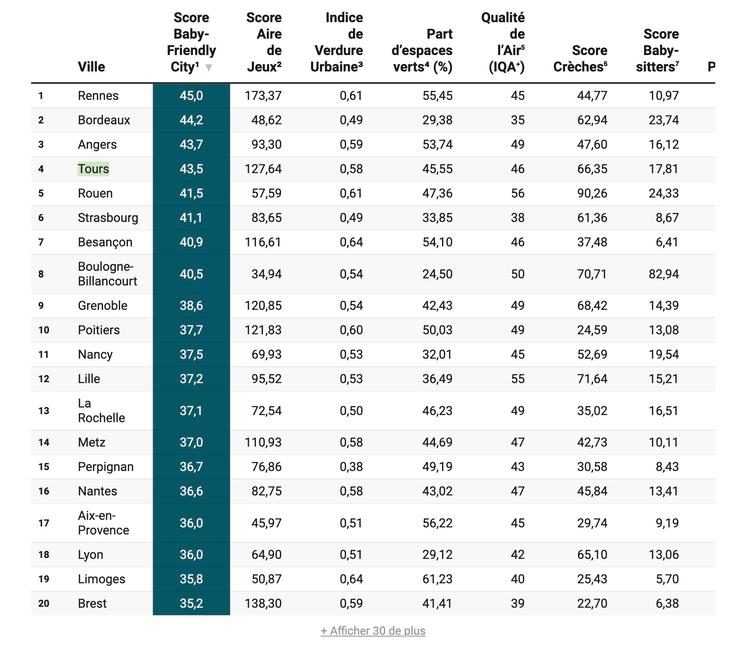 |  | Ville | Score Baby-Friendly City¹ ▼ | Score Aire de Jeux² | Indice de Verdure Urbaine³ | Part d'espaces verts⁴ (%) | Qualité de l'Air⁵ (IQA⁺) | Score Crèches⁶ | Score Baby-sitters⁷ | P |
|---|---|---|---|---|---|---|---|---|---|
| 1 | Rennes | 45,0 | 173,37 | 0,61 | 55,45 | 45 | 44,77 | 10,97 | |
| 2 | Bordeaux | 44,2 | 48,62 | 0,49 | 29,38 | 35 | 62,94 | 23,74 | |
| 3 | Angers | 43,7 | 93,30 | 0,59 | 53,74 | 49 | 47,60 | 16,12 | |
| 4 | Tours | 43,5 | 127,64 | 0,58 | 45,55 | 46 | 66,35 | 17,81 | |
| 5 | Rouen | 41,5 | 57,59 | 0,61 | 47,36 | 56 | 90,26 | 24,33 | |
| 6 | Strasbourg | 41,1 | 83,65 | 0,49 | 33,85 | 38 | 61,36 | 8,67 | |
| 7 | Besançon | 40,9 | 116,61 | 0,64 | 54,10 | 46 | 37,48 | 6,41 | |
| 8 | Boulogne-Billancourt | 40,5 | 34,94 | 0,54 | 24,50 | 50 | 70,71 | 82,94 | |
| 9 | Grenoble | 38,6 | 120,85 | 0,54 | 42,43 | 49 | 68,42 | 14,39 | |
| 10 | Poitiers | 37,7 | 121,83 | 0,60 | 50,03 | 49 | 24,59 | 13,08 | |
| 11 | Nancy | 37,5 | 69,93 | 0,53 | 32,01 | 45 | 52,69 | 19,54 | |
| 12 | Lille | 37,2 | 95,52 | 0,53 | 36,49 | 55 | 71,64 | 15,21 | |
| 13 | La Rochelle | 37,1 | 72,54 | 0,50 | 46,23 | 49 | 35,02 | 16,51 | |
| 14 | Metz | 37,0 | 110,93 | 0,58 | 44,69 | 47 | 42,73 | 10,11 | |
| 15 | Perpignan | 36,7 | 76,86 | 0,38 | 49,19 | 43 | 30,58 | 8,43 | |
| 16 | Nantes | 36,6 | 82,75 | 0,58 | 43,02 | 47 | 45,84 | 13,41 | |
| 17 | Aix-en-Provence | 36,0 | 45,97 | 0,51 | 56,22 | 45 | 29,74 | 9,19 | |
| 18 | Lyon | 36,0 | 64,90 | 0,51 | 29,12 | 42 | 65,10 | 13,06 | |
| 19 | Limoges | 35,8 | 50,87 | 0,64 | 61,23 | 40 | 25,43 | 5,70 | |
| 20 | Brest | 35,2 | 138,30 | 0,59 | 41,41 | 39 | 22,70 | 6,38 | |

+ Afficher 30 de plus